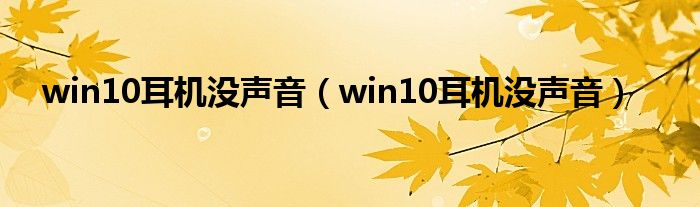 win10耳机没声音（win10耳机没声音）